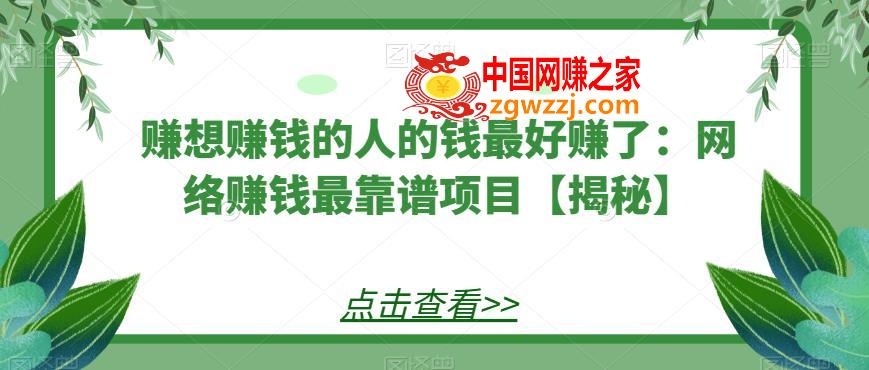 中国网赚之家
zgwzzj.com

赚想赚钱的人的钱最好赚了：网络赚钱最靠谱项目【揭秘】

点击查看>>